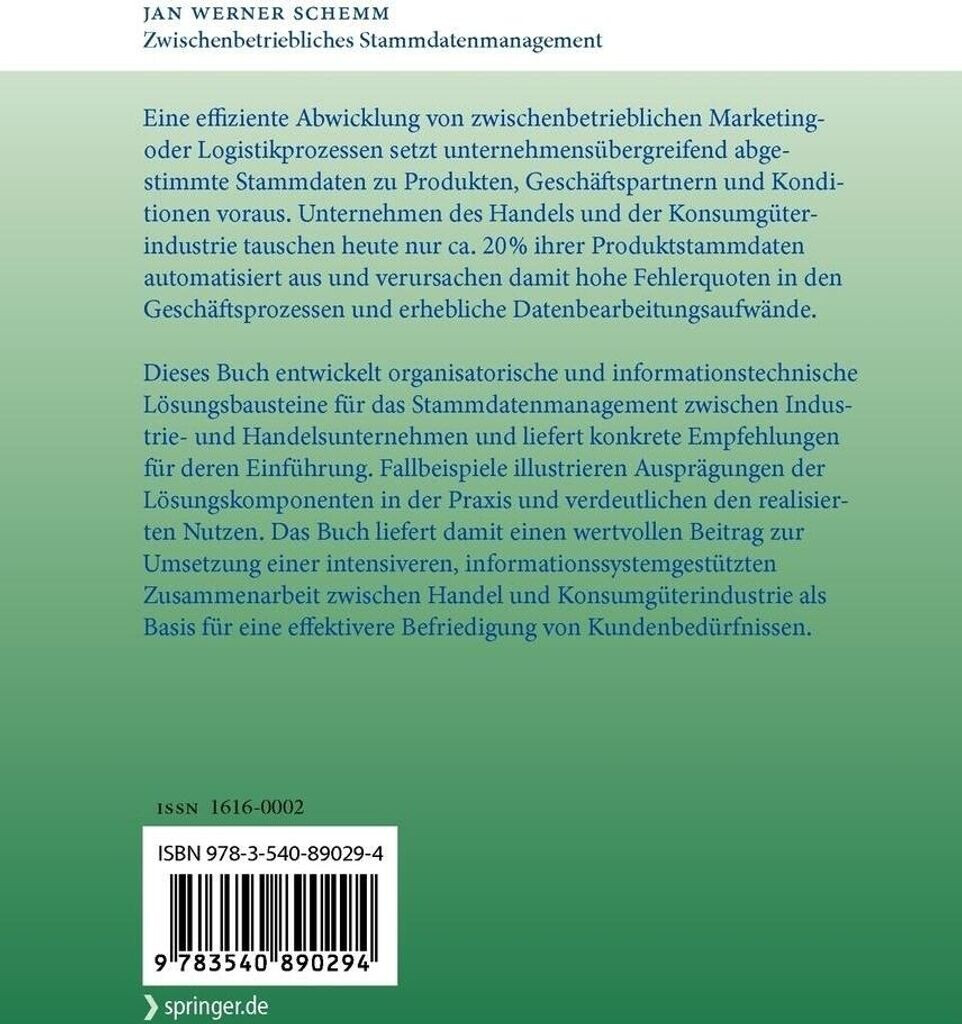 JAN WERNER SCHEMM
Zwischenbetriebliches Stammdatenmanagement

Eine effiziente Abwicklung von zwischenbetrieblichen Marketing- oder Logistikprozessen setzt unternehmensübergreifend abgestimmte Stammdaten zu Produkten, Geschäftspartnern und Konditionen voraus. Unternehmen des Handels und der Konsumgüterindustrie tauschen heute nur ca. 20% ihrer Produktstammdaten automatisiert aus und verursachen damit hohe Fehlerquoten in den Geschäftsprozessen und erhebliche Datenbearbeitungsaufwände.

Dieses Buch entwickelt organisatorische und informationstechnische Lösungsbausteine für das Stammdatenmanagement zwischen Industrie- und Handelsunternehmen und liefert konkrete Empfehlungen für deren Einführung. Fallbeispiele illustrieren Ausprägungen der Lösungskomponenten in der Praxis und verdeutlichen den realisierten Nutzen. Das Buch liefert damit einen wertvollen Beitrag zur Umsetzung einer intensiveren, informationssystemgestützten Zusammenarbeit zwischen Handel und Konsumgüterindustrie als Basis für eine effektivere Befriedigung von Kundenbedürfnissen.

ISSN 1616-0002

ISBN 978-3-540-89029-4

9 783540 890294

springer.de